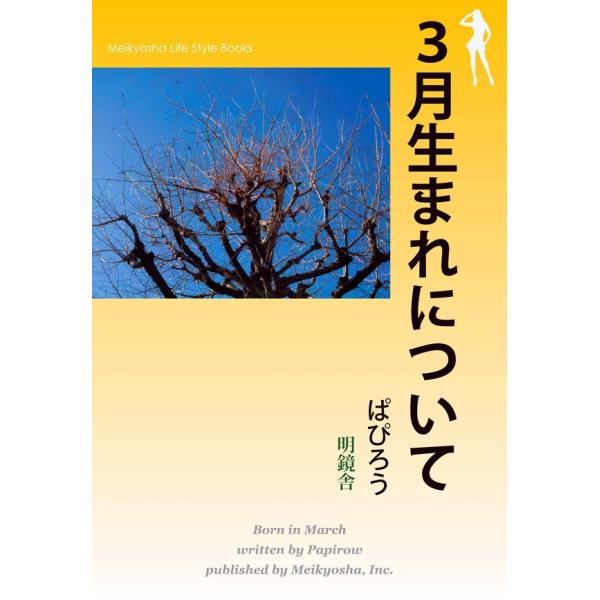 Meikyosha Life Style Books

3月生まれについて

ぱぴろう

明鏡舎

Born in March
written by Papirow
published by Meikyosha, Inc.